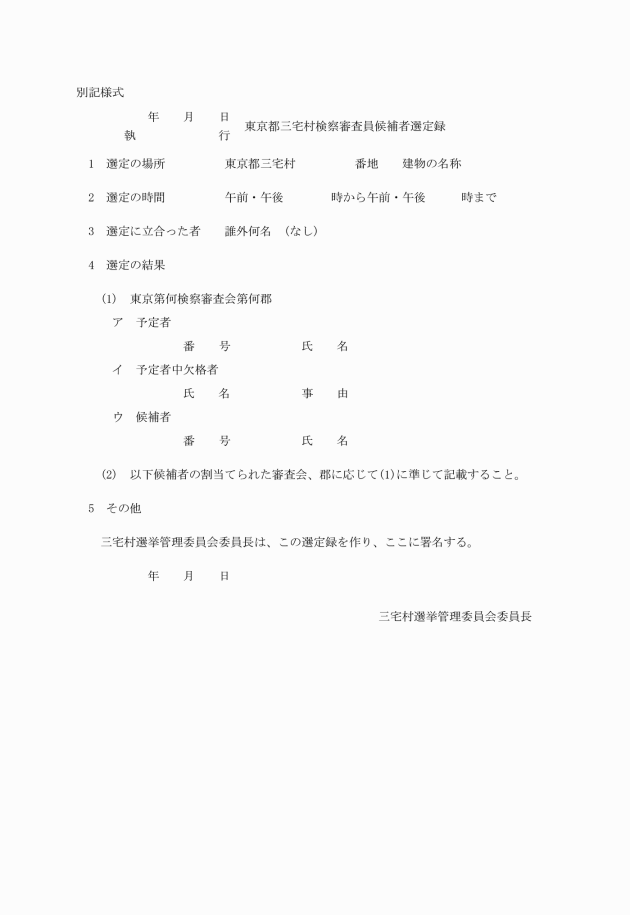 別記様式

年　月　日
執　　　　行　東京都三宅村検察審査員候補者選定録

1　選定の場所　　東京都三宅村　　番地　建物の名称

2　選定の時間　　午前・午後　　時から午前・午後　　時まで

3　選定に立合った者　　誰外何名　（なし）

4　選定の結果

(1)　東京第何検察審査会第何郡

ア　予定者

番　号　　　氏　名

イ　予定者中欠格者

氏　名　　　事　由

ウ　候補者

番　号　　　氏　名

(2)　以下候補者の割当てられた審査会、郡に応じて(1)に準じて記載すること。

5　その他

三宅村選挙管理委員会委員長は、この選定録を作り、ここに署名する。

年　月　日

三宅村選挙管理委員会委員長